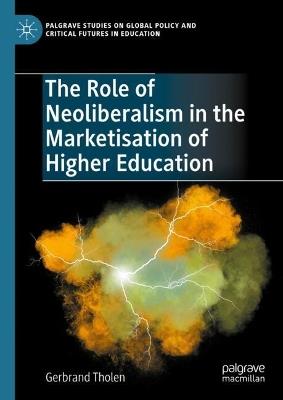 PALGRAVE STUDIES ON GLOBAL POLICY AND CRITICAL FUTURES IN EDUCATION

The Role of Neoliberalism in the Marketisation of Higher Education

Gerbrand Tholen

palgrave macmillan